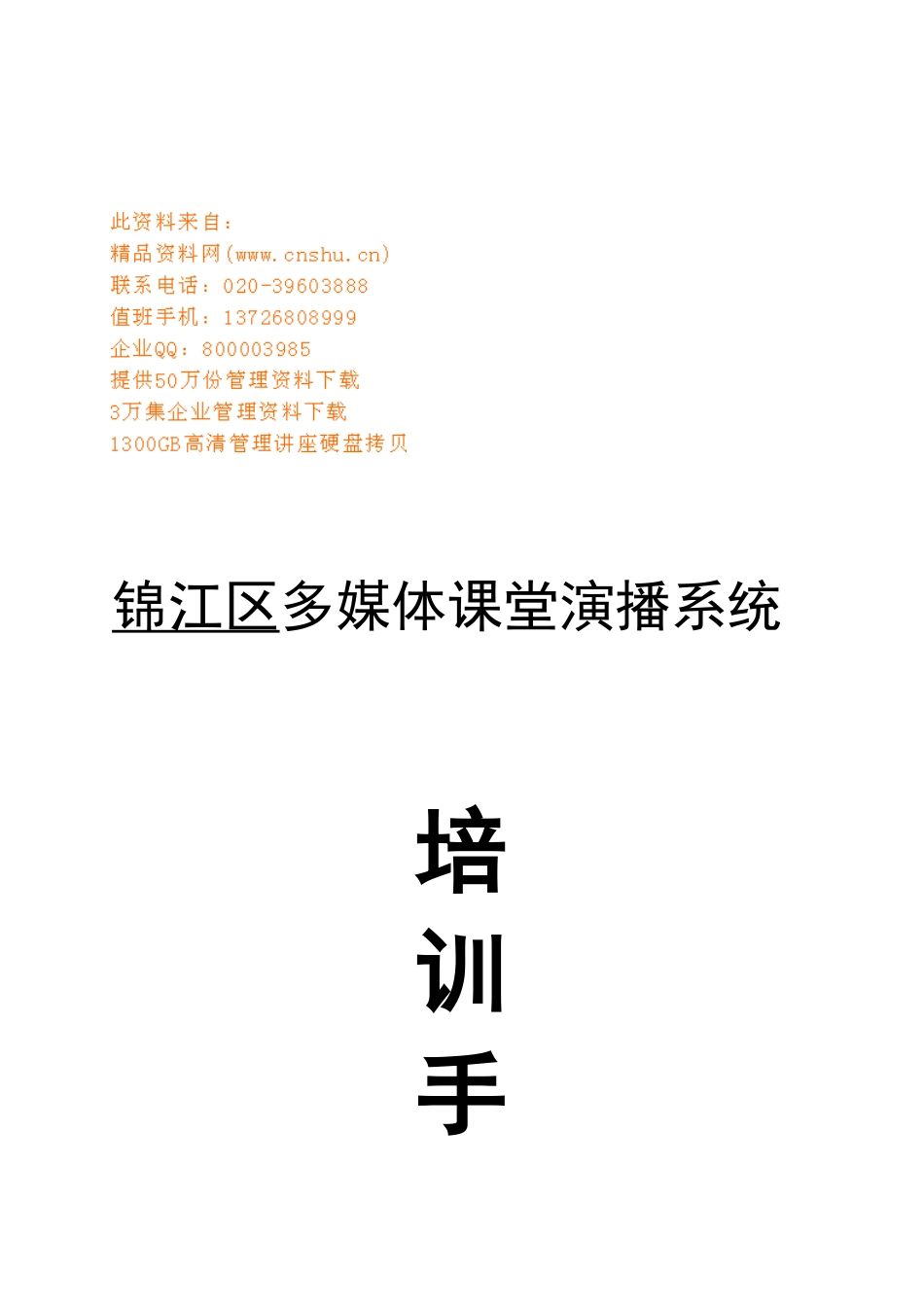 此资料来自：
精品资料网(www.cnshu.cn)
联系电话：020-39603888
值班手机：13726808999
企业QQ：800003985
提供50万份管理资料下载
3万集企业管理资料下载
1300GB高清管理讲座硬盘拷贝

锦江区多媒体课堂演播系统

培

训

手